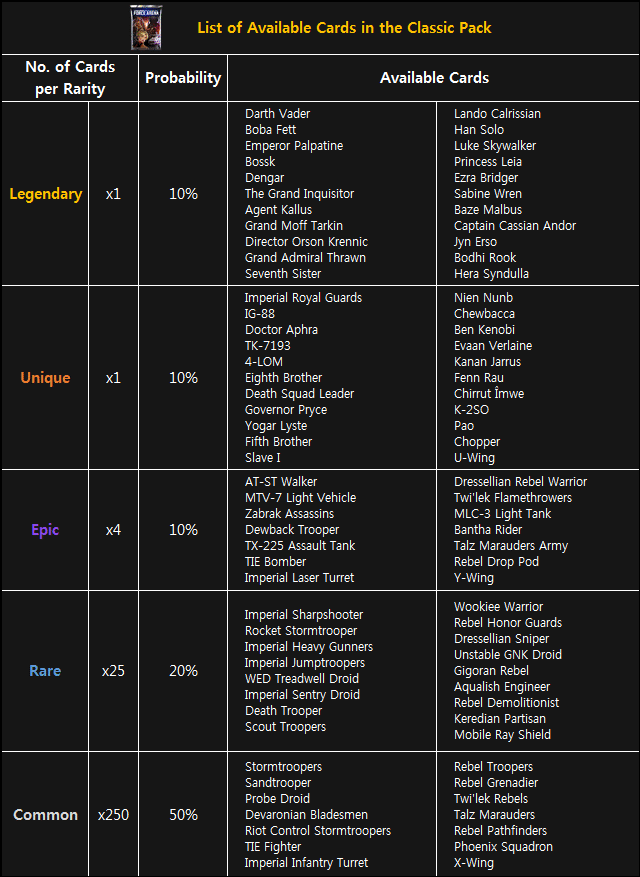 FORCE ARENA

List of Available Cards in the Classic Pack

| No. of Cards per Rarity | | Probability | Available Cards | |
|---|---|---|---|---|
| Legendary | x1 | 10% | Darth Vader<br>Boba Fett<br>Emperor Palpatine<br>Bossk<br>Dengar<br>The Grand Inquisitor<br>Agent Kallus<br>Grand Moff Tarkin<br>Director Orson Krennic<br>Grand Admiral Thrawn<br>Seventh Sister | Lando Calrissian<br>Han Solo<br>Luke Skywalker<br>Princess Leia<br>Ezra Bridger<br>Sabine Wren<br>Baze Malbus<br>Captain Cassian Andor<br>Jyn Erso<br>Bodhi Rook<br>Hera Syndulla |
| Unique | x1 | 10% | Imperial Royal Guards<br>IG-88<br>Doctor Aphra<br>TK-7193<br>4-LOM<br>Eighth Brother<br>Death Squad Leader<br>Governor Pryce<br>Yogar Lyste<br>Fifth Brother<br>Slave I | Nien Nunb<br>Chewbacca<br>Ben Kenobi<br>Evaan Verlaine<br>Kanan Jarrus<br>Fenn Rau<br>Chirrut Îmwe<br>K-2SO<br>Pao<br>Chopper<br>U-Wing |
| Epic | x4 | 10% | AT-ST Walker<br>MTV-7 Light Vehicle<br>Zabrak Assassins<br>Dewback Trooper<br>TX-225 Assault Tank<br>TIE Bomber<br>Imperial Laser Turret | Dressellian Rebel Warrior<br>Twi'lek Flamethrowers<br>MLC-3 Light Tank<br>Bantha Rider<br>Talz Marauders Army<br>Rebel Drop Pod<br>Y-Wing |
| Rare | x25 | 20% | Imperial Sharpshooter<br>Rocket Stormtrooper<br>Imperial Heavy Gunners<br>Imperial Jumptroopers<br>WED Treadwell Droid<br>Imperial Sentry Droid<br>Death Trooper<br>Scout Troopers | Wookiee Warrior<br>Rebel Honor Guards<br>Dressellian Sniper<br>Unstable GNK Droid<br>Gigoran Rebel<br>Aqualish Engineer<br>Rebel Demolitionist<br>Keredian Partisan<br>Mobile Ray Shield |
| Common | x250 | 50% | Stormtroopers<br>Sandtrooper<br>Probe Droid<br>Devaronian Bladesmen<br>Riot Control Stormtroopers<br>TIE Fighter<br>Imperial Infantry Turret | Rebel Troopers<br>Rebel Grenadier<br>Twi'lek Rebels<br>Talz Marauders<br>Rebel Pathfinders<br>Phoenix Squadron<br>X-Wing |